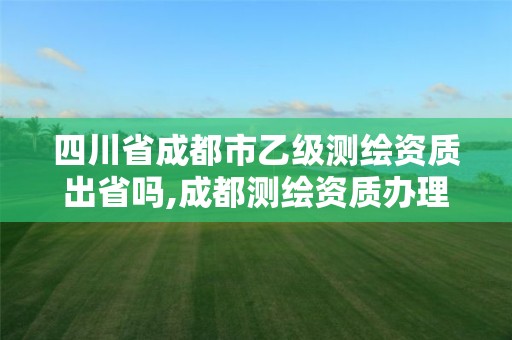 四川省成都市乙级测绘资质出省吗,成都测绘资质办理